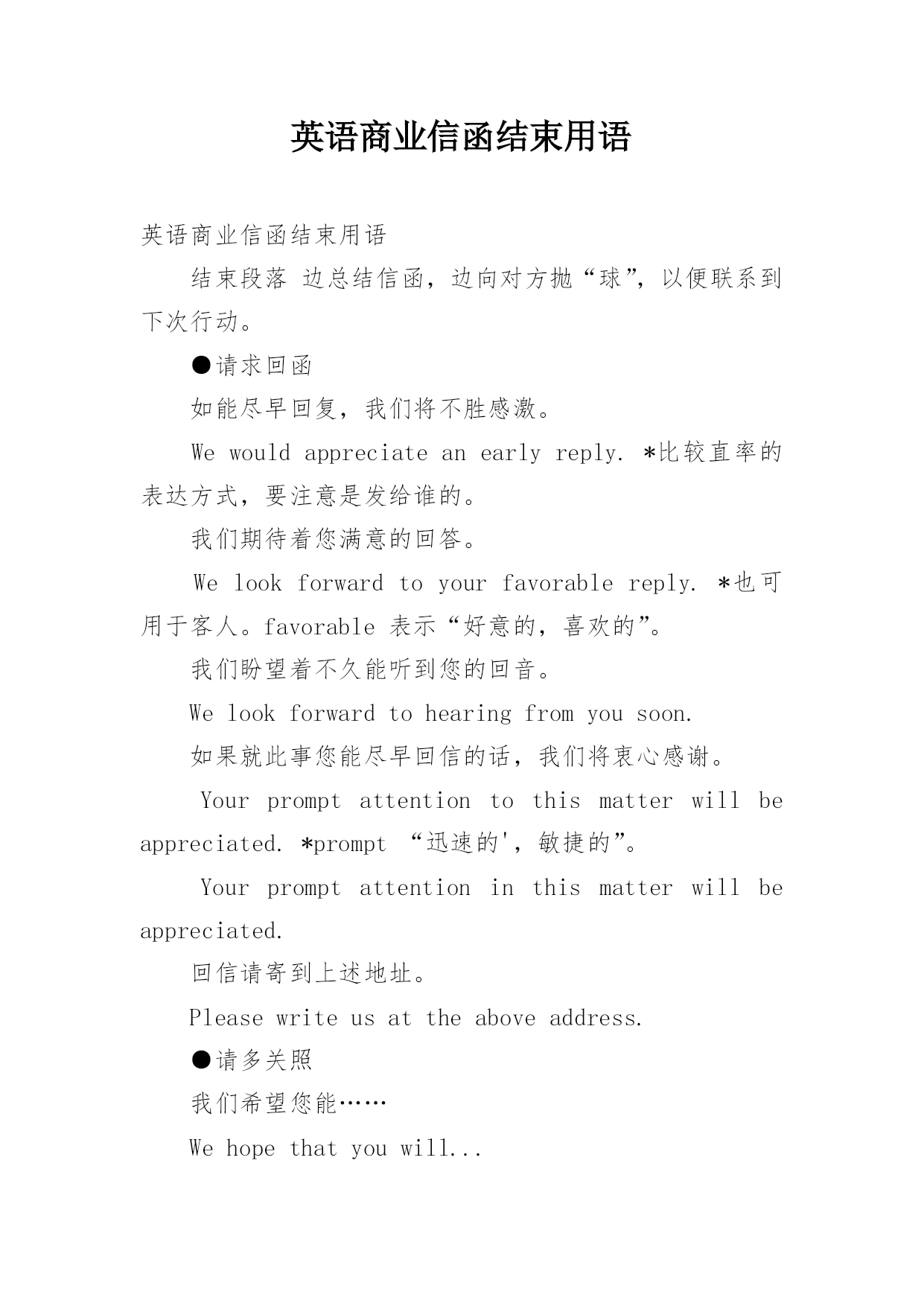 英语商业信函结束用语

英语商业信函结束用语

结束段落 边总结信函，边向对方抛“球”，以便联系到下次行动。

●请求回函

如能尽早回复，我们将不胜感激。

We would appreciate an early reply. *比较直率的表达方式，要注意是发给谁的。

我们期待着您满意的回答。

We look forward to your favorable reply. *也可用于客人。favorable 表示“好意的，喜欢的”。

我们盼望着不久能听到您的回音。

We look forward to hearing from you soon.

如果就此事您能尽早回信的话，我们将衷心感谢。

Your prompt attention to this matter will be appreciated. *prompt “迅速的'，敏捷的”。

Your prompt attention in this matter will be appreciated.

回信请寄到上述地址。

Please write us at the above address.

●请多关照

我们希望您能……

We hope that you will...